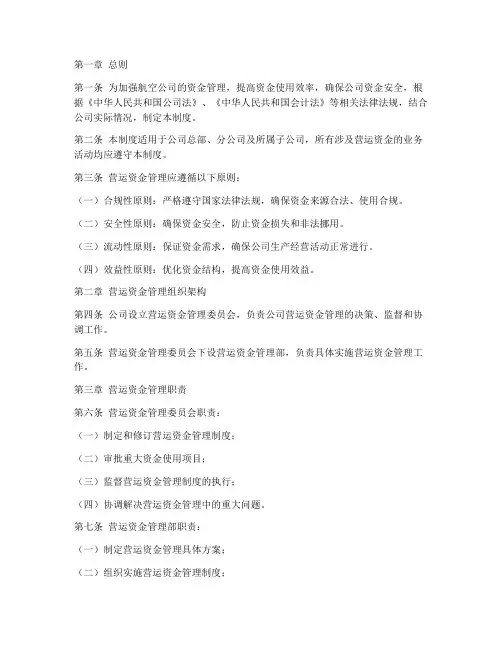 第一章 总则

第一条 为加强航空公司的资金管理，提高资金使用效率，确保公司资金安全，根据《中华人民共和国公司法》、《中华人民共和国会计法》等相关法律法规，结合公司实际情况，制定本制度。

第二条 本制度适用于公司总部、分公司及所属子公司，所有涉及营运资金的业务活动均应遵守本制度。

第三条 营运资金管理应遵循以下原则：

（一）合规性原则：严格遵守国家法律法规，确保资金来源合法、使用合规。

（二）安全性原则：确保资金安全，防止资金损失和非法挪用。

（三）流动性原则：保证资金需求，确保公司生产经营活动正常进行。

（四）效益性原则：优化资金结构，提高资金使用效益。

第二章 营运资金管理组织架构

第四条 公司设立营运资金管理委员会，负责公司营运资金管理的决策、监督和协调工作。

第五条 营运资金管理委员会下设营运资金管理部，负责具体实施营运资金管理工作。

第三章 营运资金管理职责

第六条 营运资金管理委员会职责：

（一）制定和修订营运资金管理制度；

（二）审批重大资金使用项目；

（三）监督营运资金管理制度的执行；

（四）协调解决营运资金管理中的重大问题。

第七条 营运资金管理部职责：

（一）制定营运资金管理具体方案；

（二）组织实施营运资金管理制度；